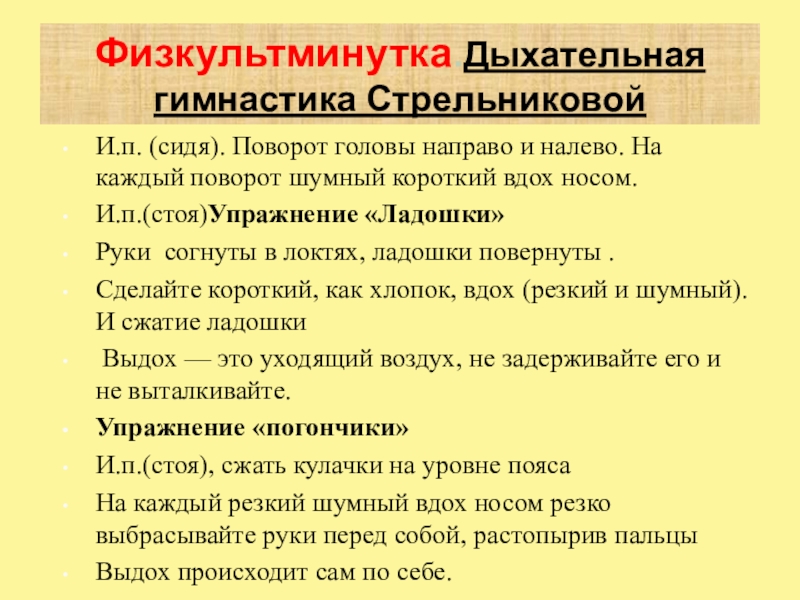 Физкультминутка Дыхательная гимнастика Стрельниковой

И.п. (сидя). Поворот головы направо и налево. На каждый поворот шумный короткий вдох носом.

И.п.(стоя)Упражнение «Ладошки»

Руки согнуты в локтях, ладошки повернуты .

Сделайте короткий, как хлопок, вдох (резкий и шумный). И сжатие ладошки

Выдох — это уходящий воздух, не задерживайте его и не выталкивайте.

Упражнение «погончики»

И.п.(стоя), сжать кулачки на уровне пояса

На каждый резкий шумный вдох носом резко выбрасывайте руки перед собой, растопырив пальцы

Выдох происходит сам по себе.